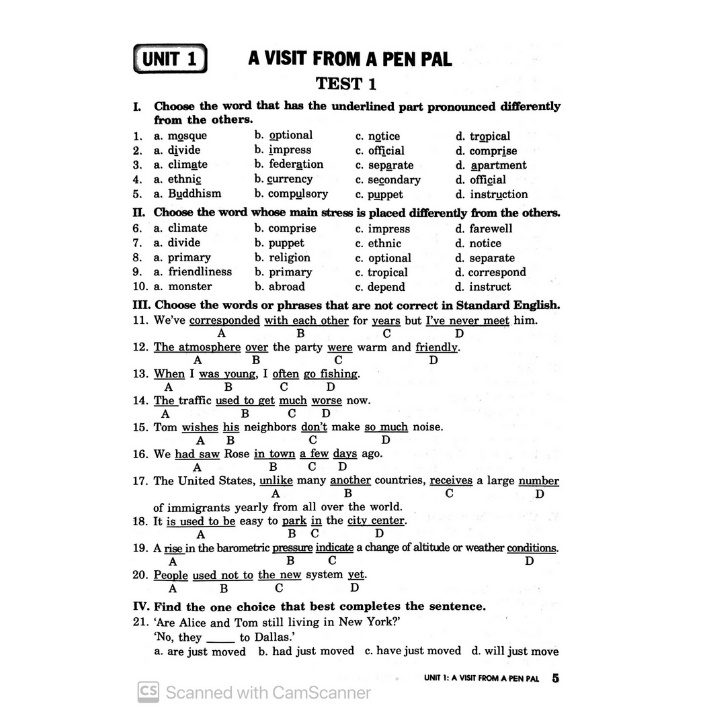 UNIT 1 A VISIT FROM A PEN PAL

TEST 1

I. Choose the word that has the underlined part pronounced differently from the others.

1. a. mosque b. optional c. notice d. tropical
2. a. divide b. impress c. official d. comprise
3. a. climate b. federation c. separate d. apartment
4. a. ethnic b. currency c. secondary d. official
5. a. Buddhism b. compulsory c. puppet d. instruction

II. Choose the word whose main stress is placed differently from the others.

6. a. climate b. comprise c. impress d. farewell
7. a. divide b. puppet c. ethnic d. notice
8. a. primary b. religion c. optional d. separate
9. a. friendliness b. primary c. tropical d. correspond
10. a. monster b. abroad c. depend d. instruct

III. Choose the words or phrases that are not correct in Standard English.

11. We've corresponded with each other for years but I've never meet him.
A B C D
12. The atmosphere over the party were warm and friendly.
A B C D
13. When I was young, I often go fishing.
A B C D
14. The traffic used to get much worse now.
A B C D
15. Tom wishes his neighbors don't make so much noise.
A B C D
16. We had saw Rose in town a few days ago.
A B C D
17. The United States, unlike many another countries, receives a large number of immigrants yearly from all over the world.
A B C D
18. It is used to be easy to park in the city center.
A B C D
19. A rise in the barometric pressure indicate a change of altitude or weather conditions.
A B C D
20. People used not to the new system yet.
A B C D

IV. Find the one choice that best completes the sentence.

21. 'Are Alice and Tom still living in New York?'
'No, they _____ to Dallas.'
a. are just moved b. had just moved c. have just moved d. will just move

UNIT 1: A VISIT FROM A PEN PAL 5

CS Scanned with CamScanner